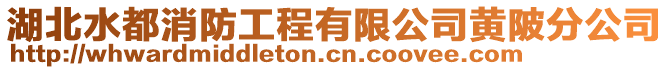 湖北水都消防工程有限公司黄陂分公司
http://whwardmiddleton.cn.coovee.com